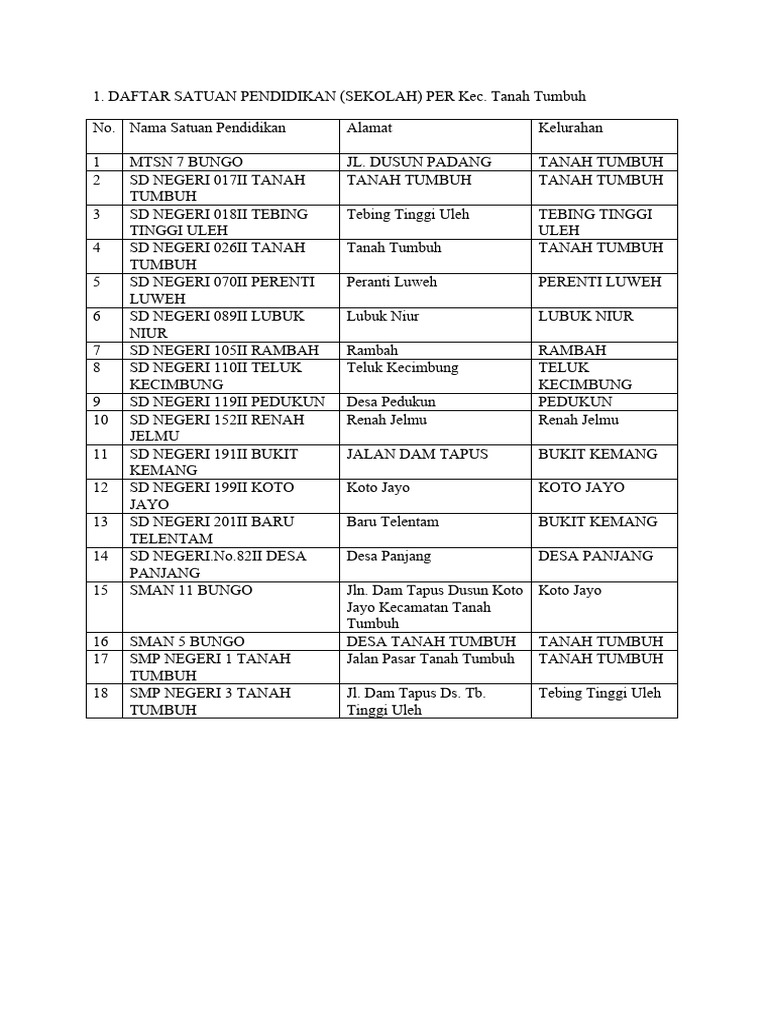 1. DAFTAR SATUAN PENDIDIKAN (SEKOLAH) PER Kec. Tanah Tumbuh

| No. | Nama Satuan Pendidikan | Alamat | Kelurahan |
|---|---|---|---|
| 1 | MTSN 7 BUNGO | JL. DUSUN PADANG | TANAH TUMBUH |
| 2 | SD NEGERI 017II TANAH TUMBUH | TANAH TUMBUH | TANAH TUMBUH |
| 3 | SD NEGERI 018II TEBING TINGGI ULEH | Tebing Tinggi Uleh | TEBING TINGGI ULEH |
| 4 | SD NEGERI 026II TANAH TUMBUH | Tanah Tumbuh | TANAH TUMBUH |
| 5 | SD NEGERI 070II PERENTI LUWEH | Peranti Luweh | PERENTI LUWEH |
| 6 | SD NEGERI 089II LUBUK NIUR | Lubuk Niur | LUBUK NIUR |
| 7 | SD NEGERI 105II RAMBAH | Rambah | RAMBAH |
| 8 | SD NEGERI 110II TELUK KECIMBUNG | Teluk Kecimbung | TELUK KECIMBUNG |
| 9 | SD NEGERI 119II PEDUKUN | Desa Pedukun | PEDUKUN |
| 10 | SD NEGERI 152II RENAH JELMU | Renah Jelmu | Renah Jelmu |
| 11 | SD NEGERI 191II BUKIT KEMANG | JALAN DAM TAPUS | BUKIT KEMANG |
| 12 | SD NEGERI 199II KOTO JAYO | Koto Jayo | KOTO JAYO |
| 13 | SD NEGERI 201II BARU TELENTAM | Baru Telentam | BUKIT KEMANG |
| 14 | SD NEGERI.No.82II DESA PANJANG | Desa Panjang | DESA PANJANG |
| 15 | SMAN 11 BUNGO | Jln. Dam Tapus Dusun Koto Jayo Kecamatan Tanah Tumbuh | Koto Jayo |
| 16 | SMAN 5 BUNGO | DESA TANAH TUMBUH | TANAH TUMBUH |
| 17 | SMP NEGERI 1 TANAH TUMBUH | Jalan Pasar Tanah Tumbuh | TANAH TUMBUH |
| 18 | SMP NEGERI 3 TANAH TUMBUH | Jl. Dam Tapus Ds. Tb. Tinggi Uleh | Tebing Tinggi Uleh |